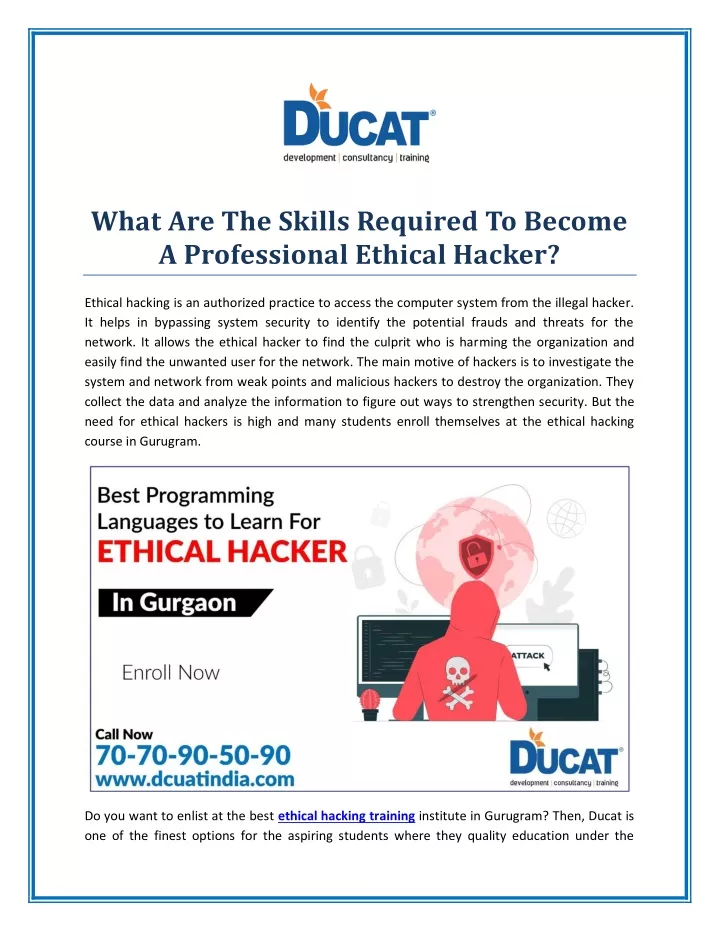 DUCAT®
development | consultancy | training

What Are The Skills Required To Become A Professional Ethical Hacker?

Ethical hacking is an authorized practice to access the computer system from the illegal hacker. It helps in bypassing system security to identify the potential frauds and threats for the network. It allows the ethical hacker to find the culprit who is harming the organization and easily find the unwanted user for the network. The main motive of hackers is to investigate the system and network from weak points and malicious hackers to destroy the organization. They collect the data and analyze the information to figure out ways to strengthen security. But the need for ethical hackers is high and many students enroll themselves at the ethical hacking course in Gurugram.

Best Programming Languages to Learn For
ETHICAL HACKER
In Gurgaon
Enroll Now
ATTACK
Call Now
70-70-90-50-90
www.dcuatindia.com
DUCAT®
development | consultancy | training

Do you want to enlist at the best ethical hacking training institute in Gurugram? Then, Ducat is one of the finest options for the aspiring students where they quality education under the